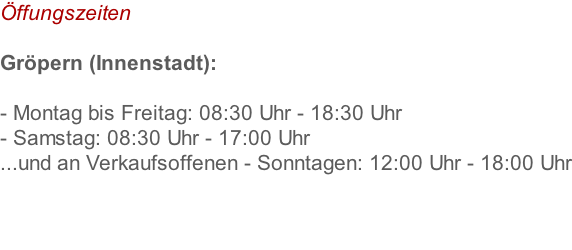 Öffungszeiten

Gröpern (Innenstadt):

- Montag bis Freitag: 08:30 Uhr - 18:30 Uhr
- Samstag: 08:30 Uhr - 17:00 Uhr
...und an Verkaufsoffenen - Sonntagen: 12:00 Uhr - 18:00 Uhr